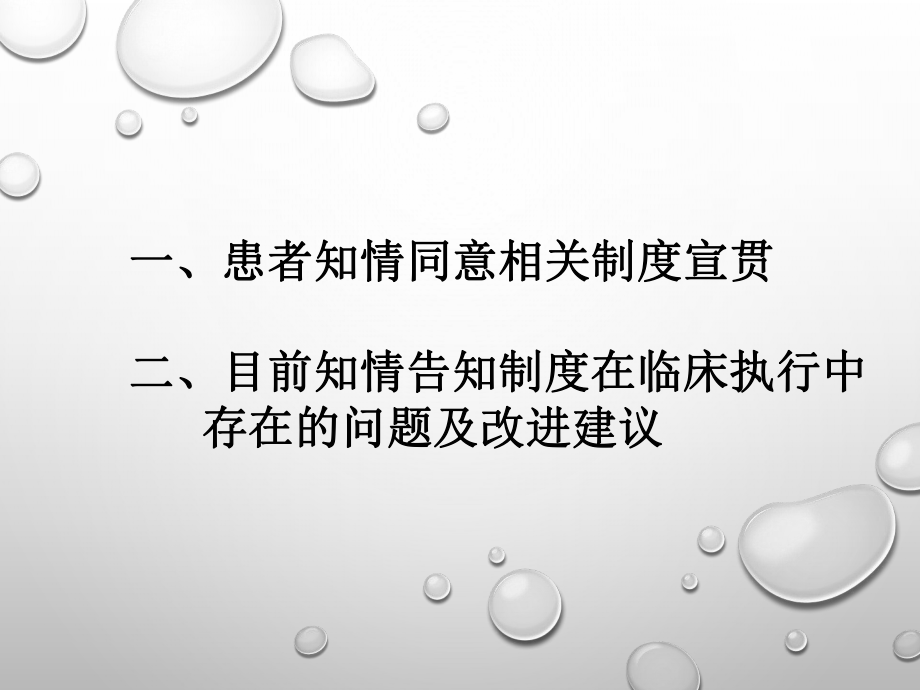 一、患者知情同意相关制度宣贯

二、目前知情告知制度在临床执行中存在的问题及改进建议